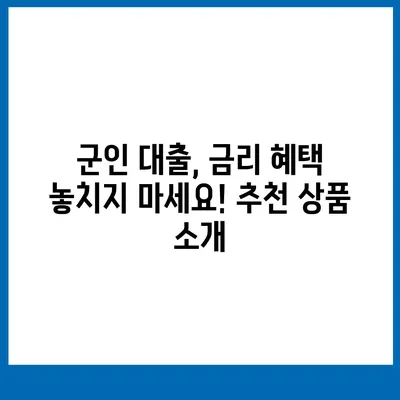 군인 대출, 금리 혜택 놓치지 마세요! 추천 상품 소개